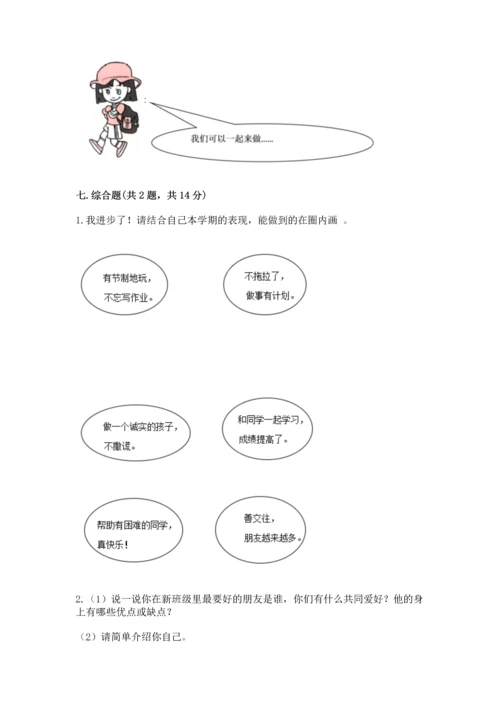 我们可以一起来做……

七. 综合题(共 2 题，共 14 分)

1. 我进步了！请结合自己本学期的表现，能做到的在圈内画 。

有节制地玩，不忘写作业。

不拖拉了，做事有计划。

做一个诚实的孩子，不撒谎。

和同学一起学习，成绩提高了。

帮助有困难的同学，真快乐！

善交往，朋友越来越多。

2.（1）说一说你在新班级里最要好的朋友是谁，你们有什么共同爱好？他的身上有哪些优点或缺点？

（2）请简单介绍你自己。